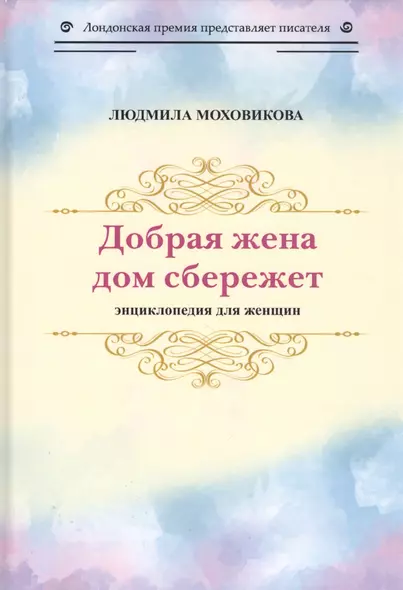 Лондонская премия представляет писателя

ЛЮДМИЛА МОХОВИКОВА

Добрая жена дом сбережет

энциклопедия для женщин